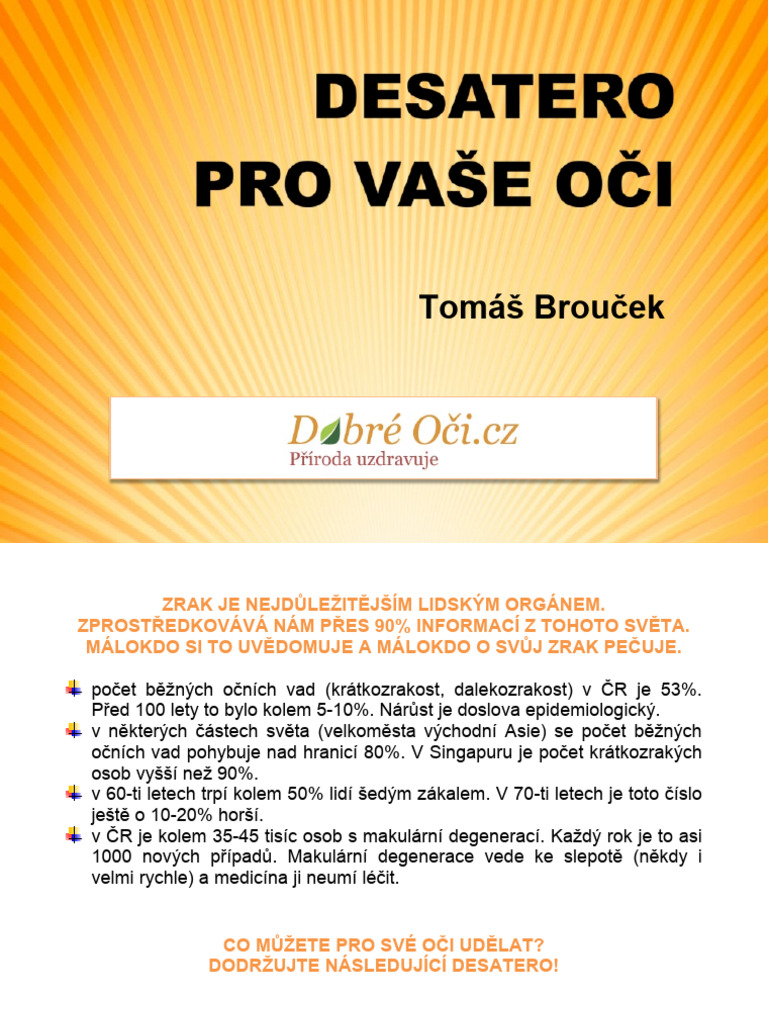 DESATERO PRO VAŠE OČI

Tomáš Brouček

Dobré Oči.cz
Příroda uzdravuje

ZRAK JE NEJDŮLEŽITĚJŠÍM LIDSKÝM ORGÁNEM. ZPROSTŘEDKOVÁVÁ NÁM PŘES 90% INFORMACÍ Z TOHOTO SVĚTA. MÁLOKDO SI TO UVĚDOMUJE A MÁLOKDO O SVŮJ ZRAK PEČUJE.

počet běžných očních vad (krátkozrakost, dalekozrakost) v ČR je 53%. Před 100 lety to bylo kolem 5-10%. Nárůst je doslova epidemiologický.
v některých částech světa (velkoměsta východní Asie) se počet běžných očních vad pohybuje nad hranicí 80%. V Singapuru je počet krátkozrakých osob vyšší než 90%.
v 60-ti letech trpí kolem 50% lidí šedým zákalem. V 70-ti letech je toto číslo ještě o 10-20% horší.
v ČR je kolem 35-45 tisíc osob s makulární degenerací. Každý rok je to asi 1000 nových případů. Makulární degenerace vede ke slepotě (někdy i velmi rychle) a medicína ji neumí léčit.

CO MŮŽETE PRO SVÉ OČI UDĚLAT? DODRŽUJTE NÁSLEDUJÍCÍ DESATERO!